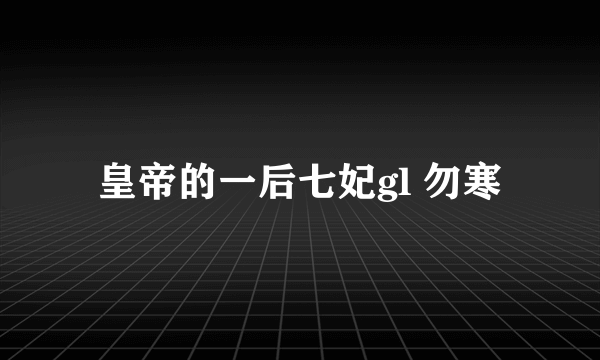 皇帝的一后七妃gl 勿寒